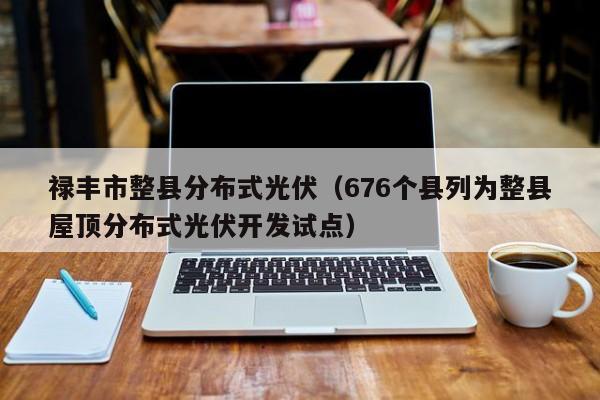 禄丰市整县分布式光伏（676个县列为整县屋顶分布式光伏开发试点）